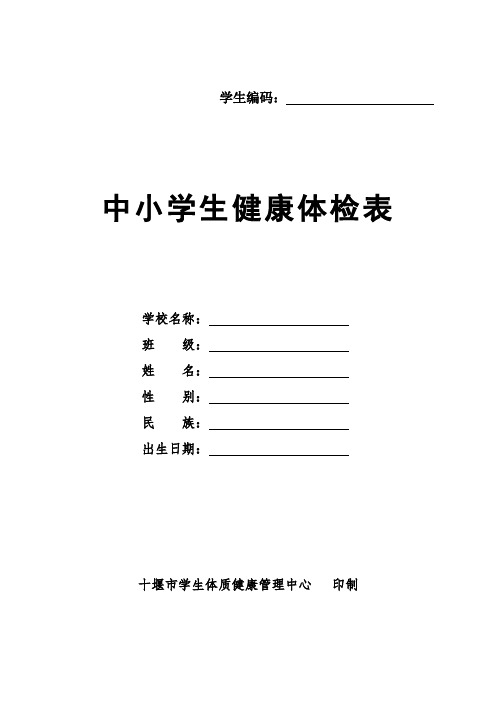 学生编码：

中小学生健康体检表

学校名称：
班　　级：
姓　　名：
性　　别：
民　　族：
出生日期：

十堰市学生体质健康管理中心　　印制